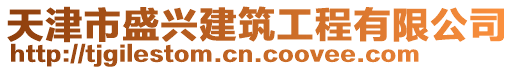 天津市盛兴建筑工程有限公司
http://tjgilestom.cn.coovee.com